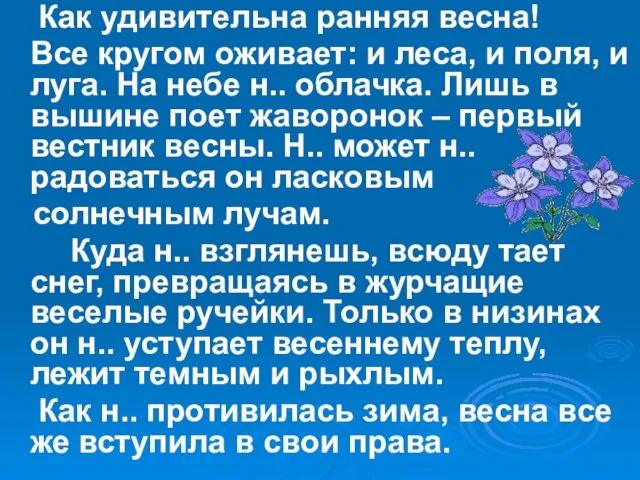 Как удивительна ранняя весна!

Все кругом оживает: и леса, и поля, и луга. На небе н.. облачка. Лишь в вышине поет жаворонок – первый вестник весны. Н.. может н.. радоваться он ласковым солнечным лучам.

Куда н.. взглянешь, всюду тает снег, превращаясь в журчащие веселые ручейки. Только в низинах он н.. уступает весеннему теплу, лежит темным и рыхлым.

Как н.. противилась зима, весна все же вступила в свои права.